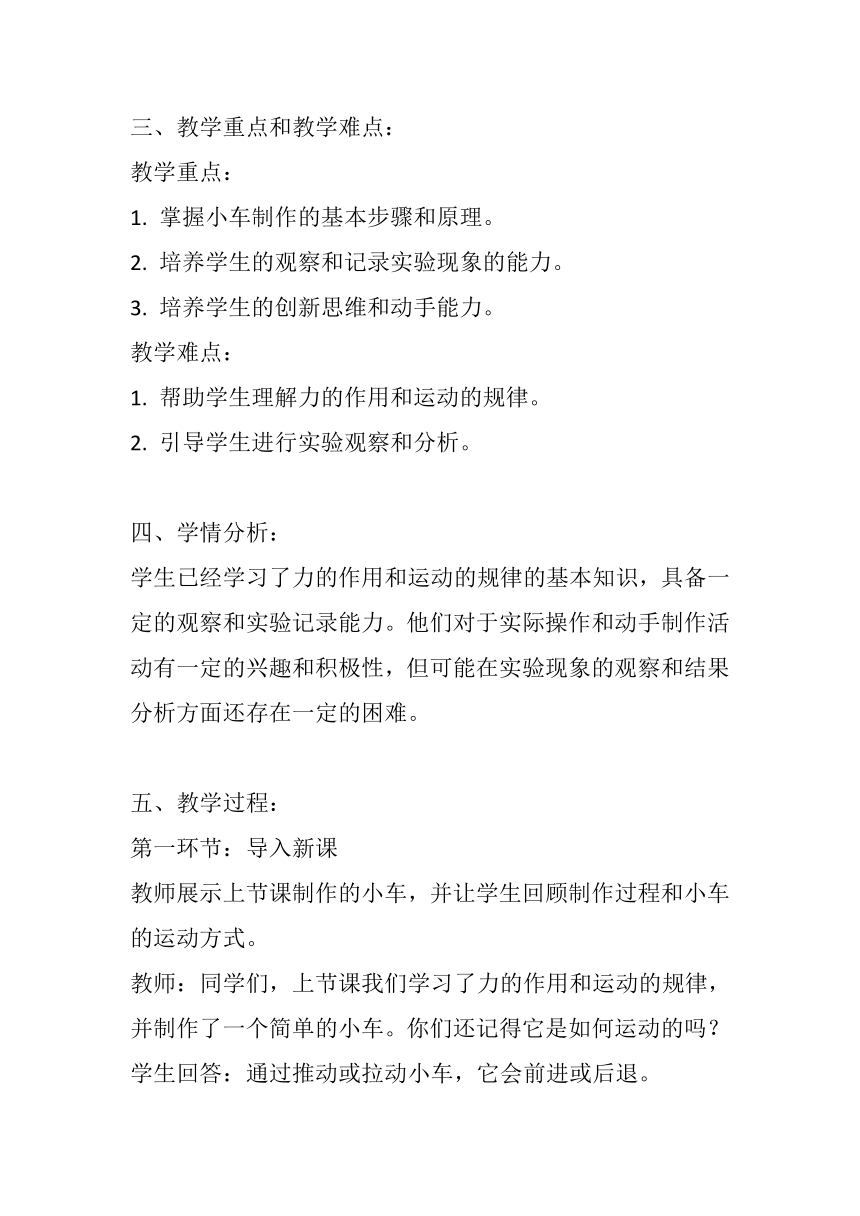 三、教学重点和教学难点：
教学重点：
1. 掌握小车制作的基本步骤和原理。
2. 培养学生的观察和记录实验现象的能力。
3. 培养学生的创新思维和动手能力。
教学难点：
1. 帮助学生理解力的作用和运动的规律。
2. 引导学生进行实验观察和分析。

四、学情分析：
学生已经学习了力的作用和运动的规律的基本知识，具备一定的观察和实验记录能力。他们对于实际操作和动手制作活动有一定的兴趣和积极性，但可能在实验现象的观察和结果分析方面还存在一定的困难。

五、教学过程：
第一环节：导入新课
教师展示上节课制作的小车，并让学生回顾制作过程和小车的运动方式。
教师：同学们，上节课我们学习了力的作用和运动的规律，并制作了一个简单的小车。你们还记得它是如何运动的吗？
学生回答：通过推动或拉动小车，它会前进或后退。